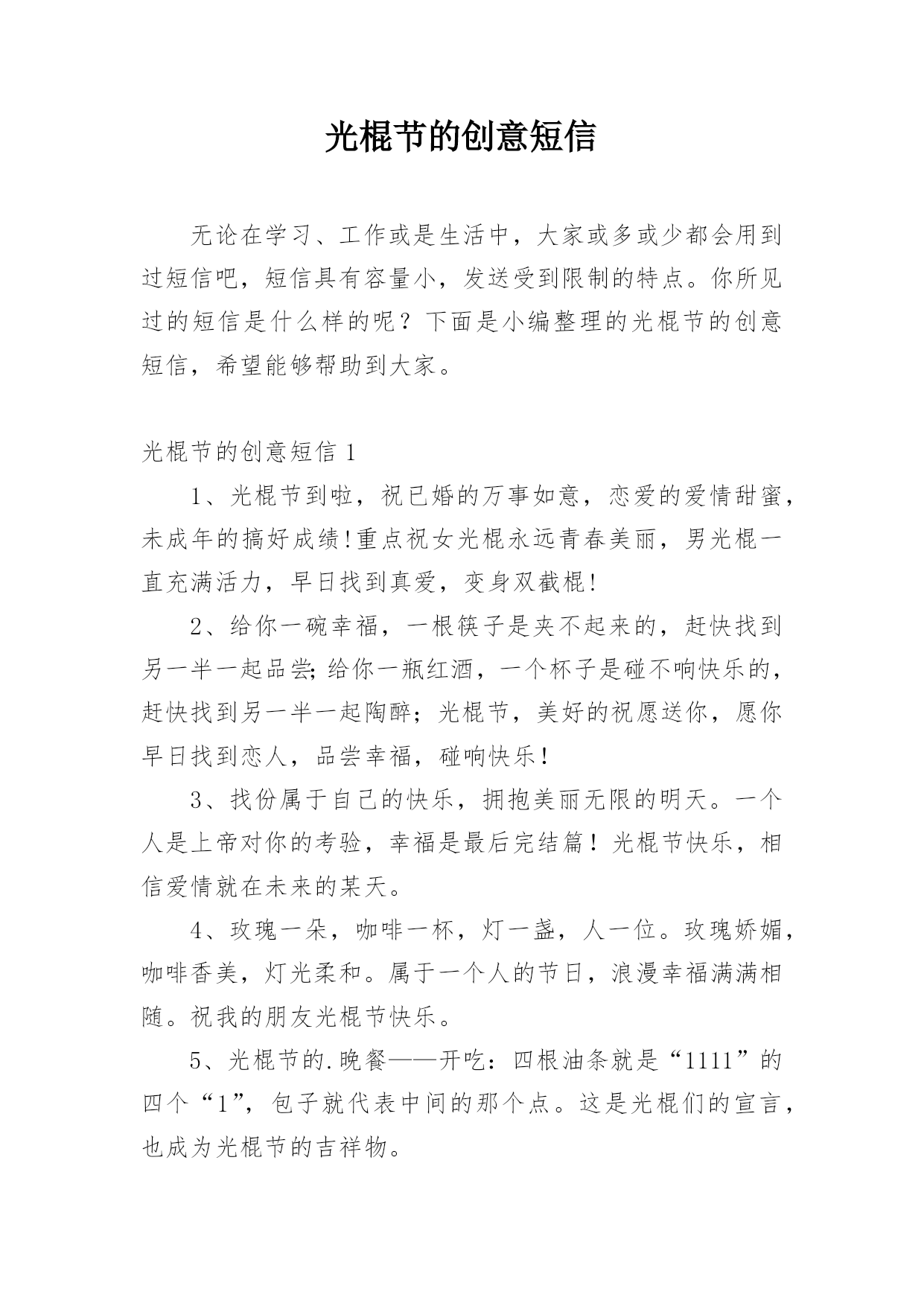 光棍节的创意短信

无论在学习、工作或是生活中，大家或多或少都会用到过短信吧，短信具有容量小，发送受到限制的特点。你所见过的短信是什么样的呢？下面是小编整理的光棍节的创意短信，希望能够帮助到大家。

光棍节的创意短信 1

1、光棍节到啦，祝已婚的万事如意，恋爱的爱情甜蜜，未成年的搞好成绩!重点祝女光棍永远青春美丽，男光棍一直充满活力，早日找到真爱，变身双截棍!

2、给你一碗幸福，一根筷子是夹不起来的，赶快找到另一半一起品尝;给你一瓶红酒，一个杯子是碰不响快乐的，赶快找到另一半一起陶醉；光棍节，美好的祝愿送你，愿你早日找到恋人，品尝幸福，碰响快乐！

3、找份属于自己的快乐，拥抱美丽无限的明天。一个人是上帝对你的考验，幸福是最后完结篇！光棍节快乐，相信爱情就在未来的某天。

4、玫瑰一朵，咖啡一杯，灯一盏，人一位。玫瑰娇媚，咖啡香美，灯光柔和。属于一个人的节日，浪漫幸福满满相随。祝我的朋友光棍节快乐。

5、光棍节的.晚餐——开吃：四根油条就是“1111”的四个“1”，包子就代表中间的那个点。这是光棍们的宣言，也成为光棍节的吉祥物。